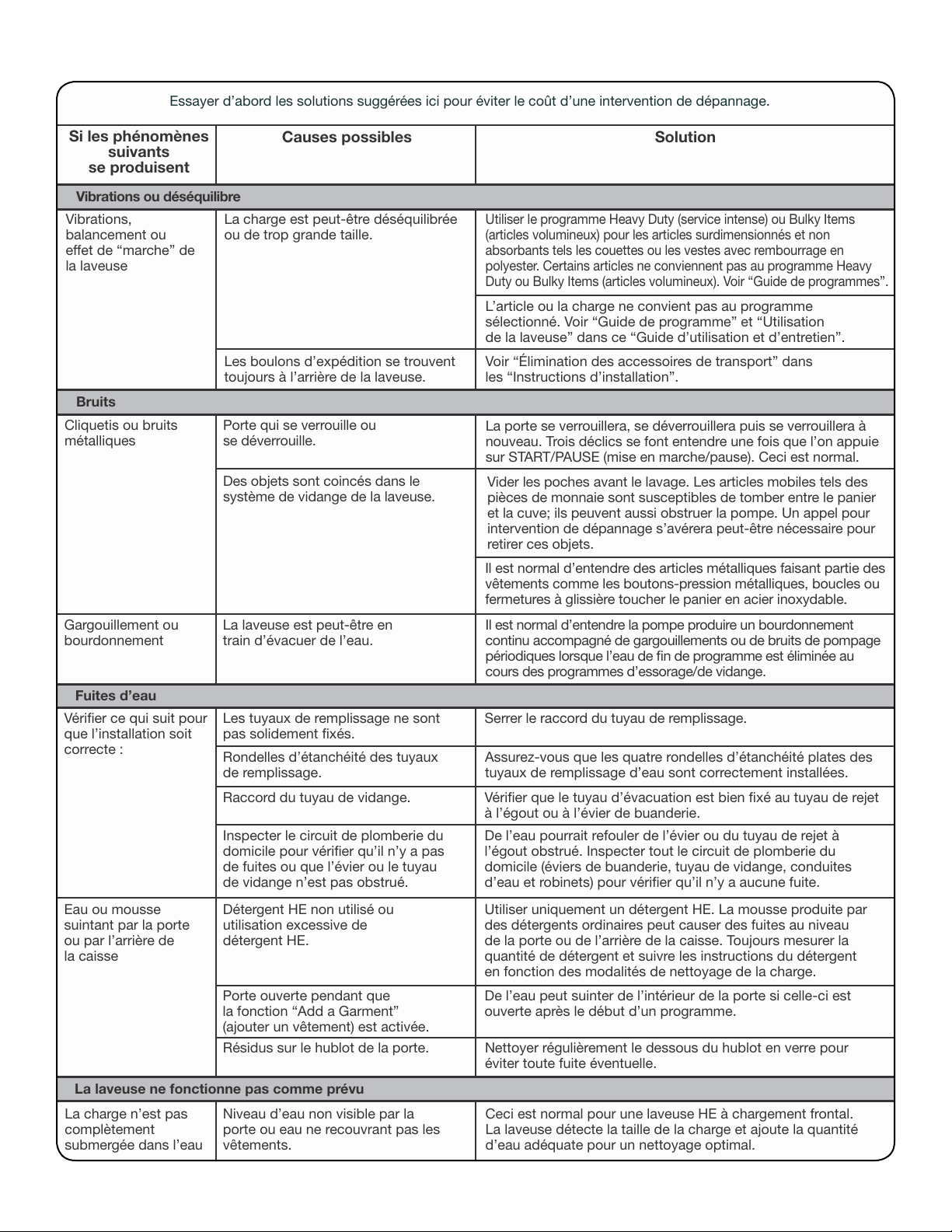 Essayer d'abord les solutions suggérées ici pour éviter le coût d'une intervention de dépannage.

| Si les phénomènes suivants se produisent | Causes possibles | Solution |
|---|---|---|
| Vibrations ou déséquilibre | | |
| Vibrations, balancement ou effet de "marche" de la laveuse | La charge est peut-être déséquilibrée ou de trop grande taille. | Utiliser le programme Heavy Duty (service intense) ou Bulky Items (articles volumineux) pour les articles surdimensionnés et non absorbants tels les couettes ou les vestes avec rembourrage en polyester. Certains articles ne conviennent pas au programme Heavy Duty ou Bulky Items (articles volumineux). Voir "Guide de programmes". |
| | | L'article ou la charge ne convient pas au programme sélectionné. Voir "Guide de programme" et "Utilisation de la laveuse" dans ce "Guide d'utilisation et d'entretien". |
| | Les boulons d'expédition se trouvent toujours à l'arrière de la laveuse. | Voir "Élimination des accessoires de transport" dans les "Instructions d'installation". |
| Bruits | | |
| Cliquetis ou bruits métalliques | Porte qui se verrouille ou se déverrouille. | La porte se verrouillera, se déverrouillera puis se verrouillera à nouveau. Trois déclics se font entendre une fois que l'on appuie sur START/PAUSE (mise en marche/pause). Ceci est normal. |
| | Des objets sont coincés dans le système de vidange de la laveuse. | Vider les poches avant le lavage. Les articles mobiles tels des pièces de monnaie sont susceptibles de tomber entre le panier et la cuve; ils peuvent aussi obstruer la pompe. Un appel pour intervention de dépannage s'avérera peut-être nécessaire pour retirer ces objets. |
| | | Il est normal d'entendre des articles métalliques faisant partie des vêtements comme les boutons-pression métalliques, boucles ou fermetures à glissière toucher le panier en acier inoxydable. |
| Gargouillement ou bourdonnement | La laveuse est peut-être en train d'évacuer de l'eau. | Il est normal d'entendre la pompe produire un bourdonnement continu accompagné de gargouillements ou de bruits de pompage périodiques lorsque l'eau de fin de programme est éliminée au cours des programmes d'essorage/de vidange. |
| Fuites d'eau | | |
| Vérifier ce qui suit pour que l'installation soit correcte : | Les tuyaux de remplissage ne sont pas solidement fixés. | Serrer le raccord du tuyau de remplissage. |
| | Rondelles d'étanchéité des tuyaux de remplissage. | Assurez-vous que les quatre rondelles d'étanchéité plates des tuyaux de remplissage d'eau sont correctement installées. |
| | Raccord du tuyau de vidange. | Vérifier que le tuyau d'évacuation est bien fixé au tuyau de rejet à l'égout ou à l'évier de buanderie. |
| | Inspecter le circuit de plomberie du domicile pour vérifier qu'il n'y a pas de fuites ou que l'évier ou le tuyau de vidange n'est pas obstrué. | De l'eau pourrait refouler de l'évier ou du tuyau de rejet à l'égout obstrué. Inspecter tout le circuit de plomberie du domicile (éviers de buanderie, tuyau de vidange, conduites d'eau et robinets) pour vérifier qu'il n'y a aucune fuite. |
| Eau ou mousse suintant par la porte ou par l'arrière de la caisse | Détergent HE non utilisé ou utilisation excessive de détergent HE. | Utiliser uniquement un détergent HE. La mousse produite par des détergents ordinaires peut causer des fuites au niveau de la porte ou de l'arrière de la caisse. Toujours mesurer la quantité de détergent et suivre les instructions du détergent en fonction des modalités de nettoyage de la charge. |
| | Porte ouverte pendant que la fonction "Add a Garment" (ajouter un vêtement) est activée. | De l'eau peut suinter de l'intérieur de la porte si celle-ci est ouverte après le début d'un programme. |
| | Résidus sur le hublot de la porte. | Nettoyer régulièrement le dessous du hublot en verre pour éviter toute fuite éventuelle. |
| La laveuse ne fonctionne pas comme prévu | | |
| La charge n'est pas complètement submergée dans l'eau | Niveau d'eau non visible par la porte ou eau ne recouvrant pas les vêtements. | Ceci est normal pour une laveuse HE à chargement frontal. La laveuse détecte la taille de la charge et ajoute la quantité d'eau adéquate pour un nettoyage optimal. |